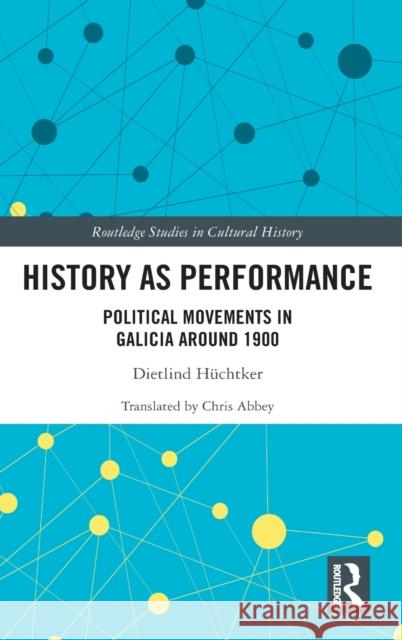 Routledge Studies in Cultural History

HISTORY AS PERFORMANCE

POLITICAL MOVEMENTS IN GALICIA AROUND 1900

Dietlind Hüchtker

Translated by Chris Abbey

ROUTLEDGE